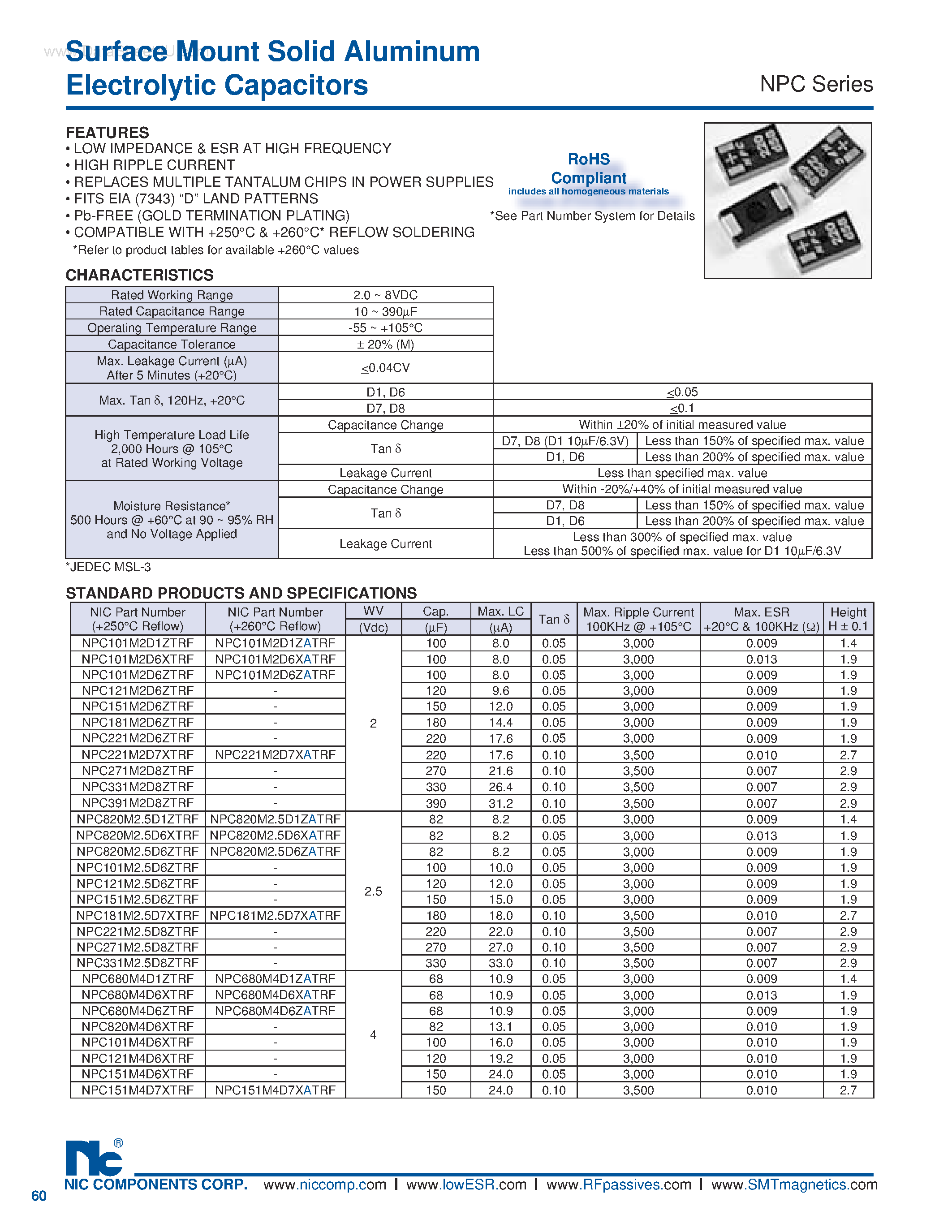 Surface Mount Solid Aluminum Electrolytic Capacitors

NPC Series

FEATURES
• LOW IMPEDANCE & ESR AT HIGH FREQUENCY
• HIGH RIPPLE CURRENT
• REPLACES MULTIPLE TANTALUM CHIPS IN POWER SUPPLIES
• FITS EIA (7343) "D" LAND PATTERNS
• Pb-FREE (GOLD TERMINATION PLATING)
• COMPATIBLE WITH +250°C & +260°C* REFLOW SOLDERING
*Refer to product tables for available +260°C values

RoHS Compliant
includes all homogeneous materials
*See Part Number System for Details

CHARACTERISTICS

| Rated Working Range | 2.0 ~ 8VDC | | |
|---|---|---|---|
| Rated Capacitance Range | 10 ~ 390μF | | |
| Operating Temperature Range | -55 ~ +105°C | | |
| Capacitance Tolerance | ± 20% (M) | | |
| Max. Leakage Current (μA) After 5 Minutes (+20°C) | ≤0.04CV | | |
| Max. Tan δ, 120Hz, +20°C | D1, D6 | ≤0.05 | |
| | D7, D8 | ≤0.1 | |
| High Temperature Load Life 2,000 Hours @ 105°C at Rated Working Voltage | Capacitance Change | Within ±20% of initial measured value | |
| | Tan δ | D7, D8 (D1 10μF/6.3V) | Less than 150% of specified max. value |
| | | D1, D6 | Less than 200% of specified max. value |
| | Leakage Current | Less than specified max. value | |
| Moisture Resistance* 500 Hours @ +60°C at 90 ~ 95% RH and No Voltage Applied | Capacitance Change | Within -20%/+40% of initial measured value | |
| | Tan δ | D7, D8 | Less than 150% of specified max. value |
| | | D1, D6 | Less than 200% of specified max. value |
| | Leakage Current | Less than 300% of specified max. value Less than 500% of specified max. value for D1 10μF/6.3V | |

*JEDEC MSL-3

STANDARD PRODUCTS AND SPECIFICATIONS

| NIC Part Number (+250°C Reflow) | NIC Part Number (+260°C Reflow) | WV (Vdc) | Cap. (μF) | Max. LC (μA) | Tan δ | Max. Ripple Current 100KHz @ +105°C | Max. ESR +20°C & 100KHz (Ω) | Height H ± 0.1 |
|---|---|---|---|---|---|---|---|---|
| NPC101M2D1ZTRF | NPC101M2D1ZATRF | 2 | 100 | 8.0 | 0.05 | 3,000 | 0.009 | 1.4 |
| NPC101M2D6XTRF | NPC101M2D6XATRF | | 100 | 8.0 | 0.05 | 3,000 | 0.013 | 1.9 |
| NPC101M2D6ZTRF | NPC101M2D6ZATRF | | 100 | 8.0 | 0.05 | 3,000 | 0.009 | 1.9 |
| NPC121M2D6ZTRF | - | | 120 | 9.6 | 0.05 | 3,000 | 0.009 | 1.9 |
| NPC151M2D6ZTRF | - | | 150 | 12.0 | 0.05 | 3,000 | 0.009 | 1.9 |
| NPC181M2D6ZTRF | - | | 180 | 14.4 | 0.05 | 3,000 | 0.009 | 1.9 |
| NPC221M2D6ZTRF | - | | 220 | 17.6 | 0.05 | 3,000 | 0.009 | 1.9 |
| NPC221M2D7XTRF | NPC221M2D7XATRF | | 220 | 17.6 | 0.10 | 3,500 | 0.010 | 2.7 |
| NPC271M2D8ZTRF | - | | 270 | 21.6 | 0.10 | 3,500 | 0.007 | 2.9 |
| NPC331M2D8ZTRF | - | | 330 | 26.4 | 0.10 | 3,500 | 0.007 | 2.9 |
| NPC391M2D8ZTRF | - | | 390 | 31.2 | 0.10 | 3,500 | 0.007 | 2.9 |
| NPC820M2.5D1ZTRF | NPC820M2.5D1ZATRF | 2.5 | 82 | 8.2 | 0.05 | 3,000 | 0.009 | 1.4 |
| NPC820M2.5D6XTRF | NPC820M2.5D6XATRF | | 82 | 8.2 | 0.05 | 3,000 | 0.013 | 1.9 |
| NPC820M2.5D6ZTRF | NPC820M2.5D6ZATRF | | 82 | 8.2 | 0.05 | 3,000 | 0.009 | 1.9 |
| NPC101M2.5D6ZTRF | - | | 100 | 10.0 | 0.05 | 3,000 | 0.009 | 1.9 |
| NPC121M2.5D6ZTRF | - | | 120 | 12.0 | 0.05 | 3,000 | 0.009 | 1.9 |
| NPC151M2.5D6ZTRF | - | | 150 | 15.0 | 0.05 | 3,000 | 0.009 | 1.9 |
| NPC181M2.5D7XTRF | NPC181M2.5D7XATRF | | 180 | 18.0 | 0.10 | 3,500 | 0.010 | 2.7 |
| NPC221M2.5D8ZTRF | - | | 220 | 22.0 | 0.10 | 3,500 | 0.007 | 2.9 |
| NPC271M2.5D8ZTRF | - | | 270 | 27.0 | 0.10 | 3,500 | 0.007 | 2.9 |
| NPC331M2.5D8ZTRF | - | | 330 | 33.0 | 0.10 | 3,500 | 0.007 | 2.9 |
| NPC680M4D1ZTRF | NPC680M4D1ZATRF | 4 | 68 | 10.9 | 0.05 | 3,000 | 0.009 | 1.4 |
| NPC680M4D6XTRF | NPC680M4D6XATRF | | 68 | 10.9 | 0.05 | 3,000 | 0.013 | 1.9 |
| NPC680M4D6ZTRF | NPC680M4D6ZATRF | | 68 | 10.9 | 0.05 | 3,000 | 0.009 | 1.9 |
| NPC820M4D6XTRF | - | | 82 | 13.1 | 0.05 | 3,000 | 0.010 | 1.9 |
| NPC101M4D6XTRF | - | | 100 | 16.0 | 0.05 | 3,000 | 0.010 | 1.9 |
| NPC121M4D6XTRF | - | | 120 | 19.2 | 0.05 | 3,000 | 0.010 | 1.9 |
| NPC151M4D6XTRF | - | | 150 | 24.0 | 0.05 | 3,000 | 0.010 | 1.9 |
| NPC151M4D7XTRF | NPC151M4D7XATRF | | 150 | 24.0 | 0.10 | 3,500 | 0.010 | 2.7 |

nc®
NIC COMPONENTS CORP. www.niccomp.com | www.lowESR.com | www.RFpassives.com | www.SMTmagnetics.com
60